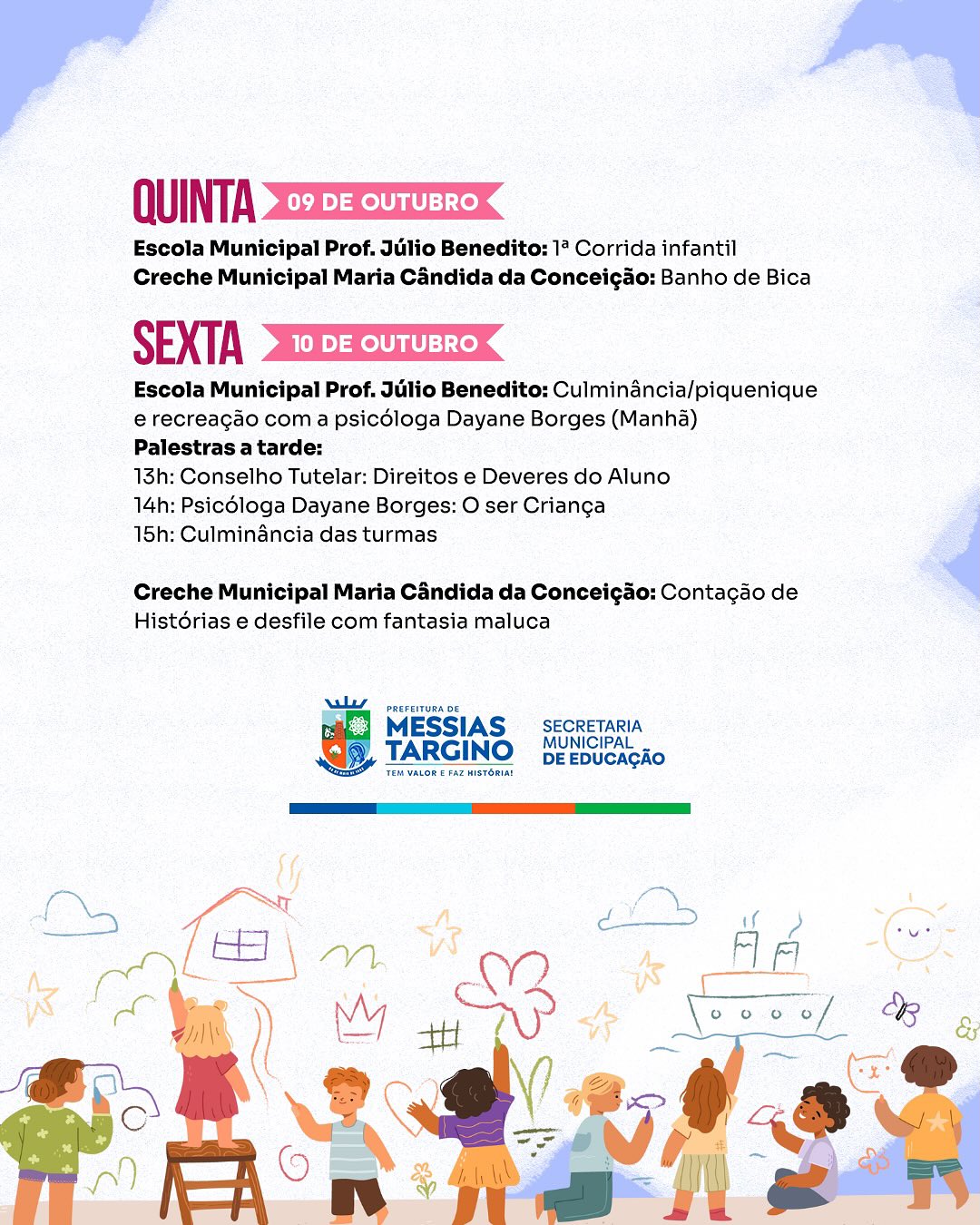 QUINTA 09 DE OUTUBRO

Escola Municipal Prof. Júlio Benedito: 1ª Corrida infantil
Creche Municipal Maria Cândida da Conceição: Banho de Bica

SEXTA 10 DE OUTUBRO

Escola Municipal Prof. Júlio Benedito: Culminância/piquenique e recreação com a psicóloga Dayane Borges (Manhã)
Palestras a tarde:
13h: Conselho Tutelar: Direitos e Deveres do Aluno
14h: Psicóloga Dayane Borges: O ser Criança
15h: Culminância das turmas

Creche Municipal Maria Cândida da Conceição: Contação de Histórias e desfile com fantasia maluca

PREFEITURA DE
MESSIAS
TARGINO
TEM VALOR E FAZ HISTÓRIA!

SECRETARIA
MUNICIPAL
DE EDUCAÇÃO